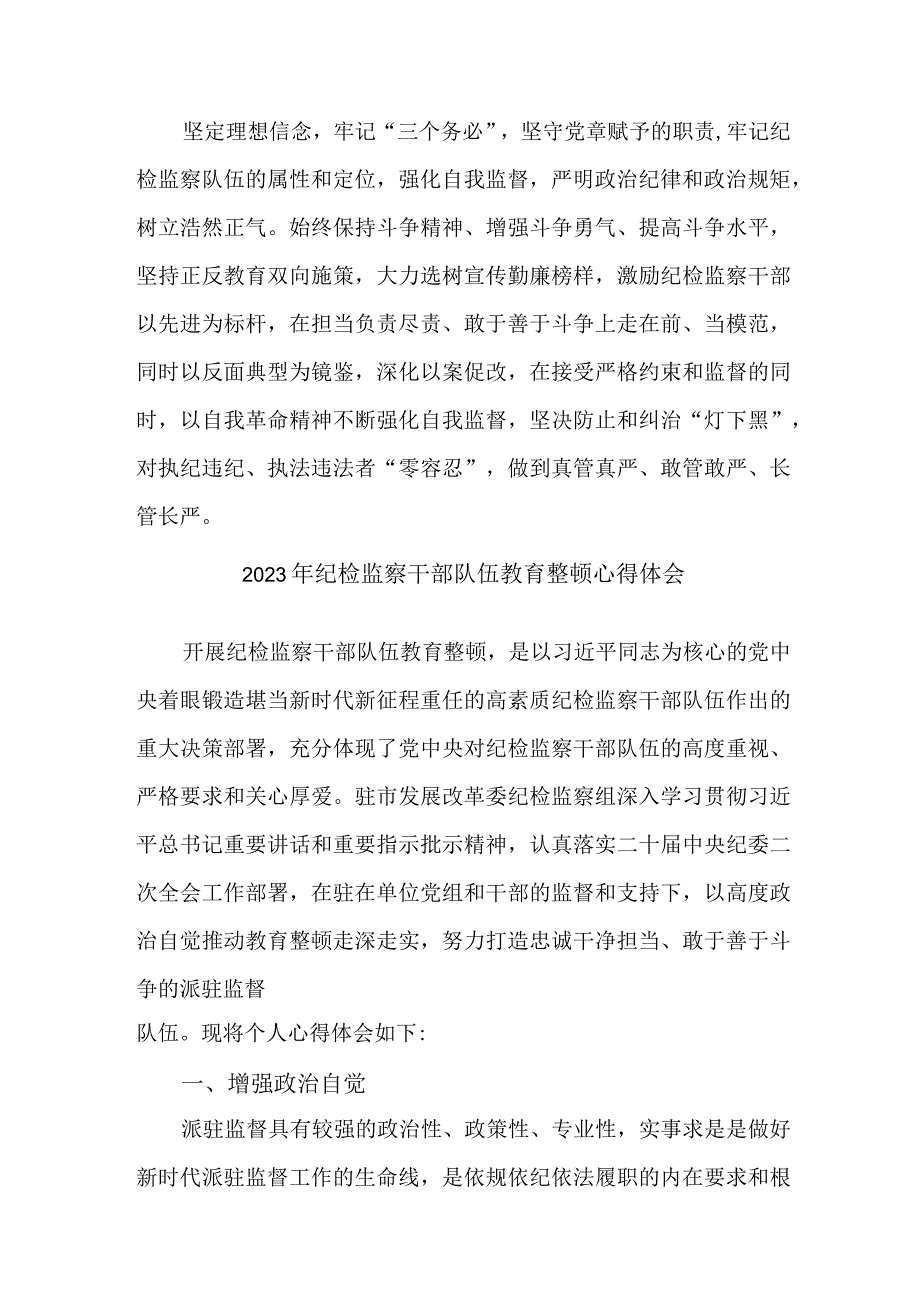 坚定理想信念，牢记“三个务必”，坚守党章赋予的职责,牢记纪检监察队伍的属性和定位，强化自我监督，严明政治纪律和政治规矩，树立浩然正气。始终保持斗争精神、增强斗争勇气、提高斗争水平，坚持正反教育双向施策，大力选树宣传勤廉榜样，激励纪检监察干部以先进为标杆，在担当负责尽责、敢于善于斗争上走在前、当模范，同时以反面典型为镜鉴，深化以案促改，在接受严格约束和监督的同时，以自我革命精神不断强化自我监督，坚决防止和纠治“灯下黑”，对执纪违纪、执法违法者“零容忍”，做到真管真严、敢管敢严、长管长严。

2023年纪检监察干部队伍教育整顿心得体会

开展纪检监察干部队伍教育整顿，是以习近平同志为核心的党中央着眼锻造堪当新时代新征程重任的高素质纪检监察干部队伍作出的重大决策部署，充分体现了党中央对纪检监察干部队伍的高度重视、严格要求和关心厚爱。驻市发展改革委纪检监察组深入学习贯彻习近平总书记重要讲话和重要指示批示精神，认真落实二十届中央纪委二次全会工作部署，在驻在单位党组和干部的监督和支持下，以高度政治自觉推动教育整顿走深走实，努力打造忠诚干净担当、敢于善于斗争的派驻监督

队伍。现将个人心得体会如下:

一、增强政治自觉

派驻监督具有较强的政治性、政策性、专业性，实事求是是做好新时代派驻监督工作的生命线，是依规依纪依法履职的内在要求和根